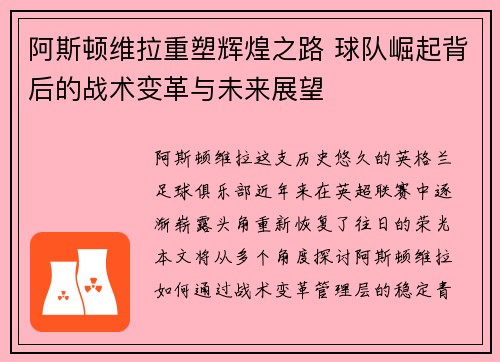 阿斯顿维拉重塑辉煌之路 球队崛起背后的战术变革与未来展望

阿斯顿维拉这支历史悠久的英格兰足球俱乐部近年来在英超联赛中逐渐崭露头角重新恢复了往日的荣光本文将从多个角度探讨阿斯顿维拉如何通过战术变革管理层的稳定青